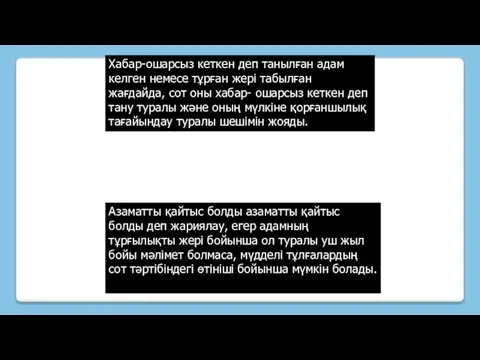 Хабар-ошарсыз кеткен деп танылған адам келген немесе тұрған жері табылған жағдайда, сот оны хабар- ошарсыз кеткен деп тану туралы және оның мүлкіне қорғаншылық тағайындау туралы шешімін жояды.

Азаматты қайтыс болды азаматты қайтыс болды деп жариялау, егер адамның тұрғылықты жері бойынша ол туралы уш жыл бойы мәлімет болмаса, мүдделі тұлғалардың сот тәртібіндегі өтініші бойынша мүмкін болады.